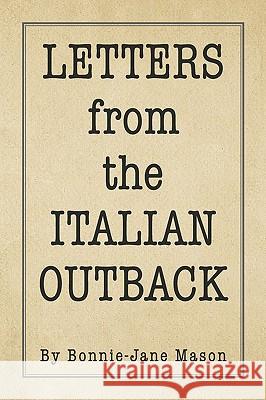 LETTERS
from
the
ITALIAN
OUTBACK

By Bonnie-Jane Mason

Kraina Książek